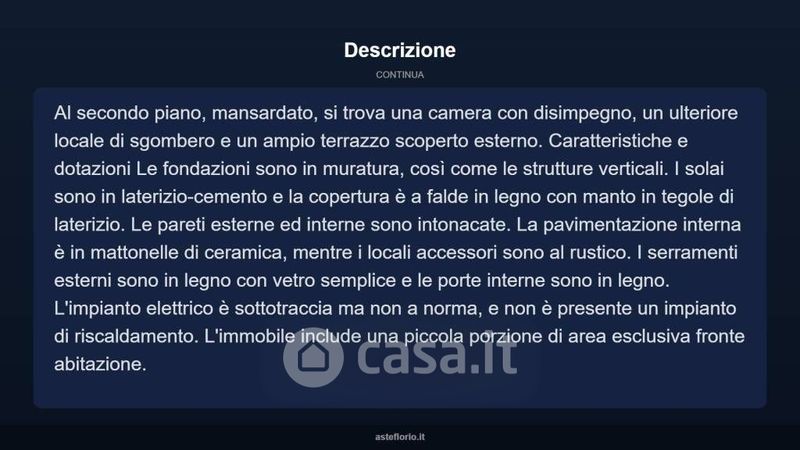 Descrizione

CONTINUA

Al secondo piano, mansardato, si trova una camera con disimpegno, un ulteriore locale di sgombero e un ampio terrazzo scoperto esterno. Caratteristiche e dotazioni Le fondazioni sono in muratura, così come le strutture verticali. I solai sono in laterizio-cemento e la copertura è a falde in legno con manto in tegole di laterizio. Le pareti esterne ed interne sono intonacate. La pavimentazione interna è in mattonelle di ceramica, mentre i locali accessori sono al rustico. I serramenti esterni sono in legno con vetro semplice e le porte interne sono in legno. L'impianto elettrico è sottotraccia ma non a norma, e non è presente un impianto di riscaldamento. L'immobile include una piccola porzione di area esclusiva fronte abitazione.

asteflorio.it

casa.it